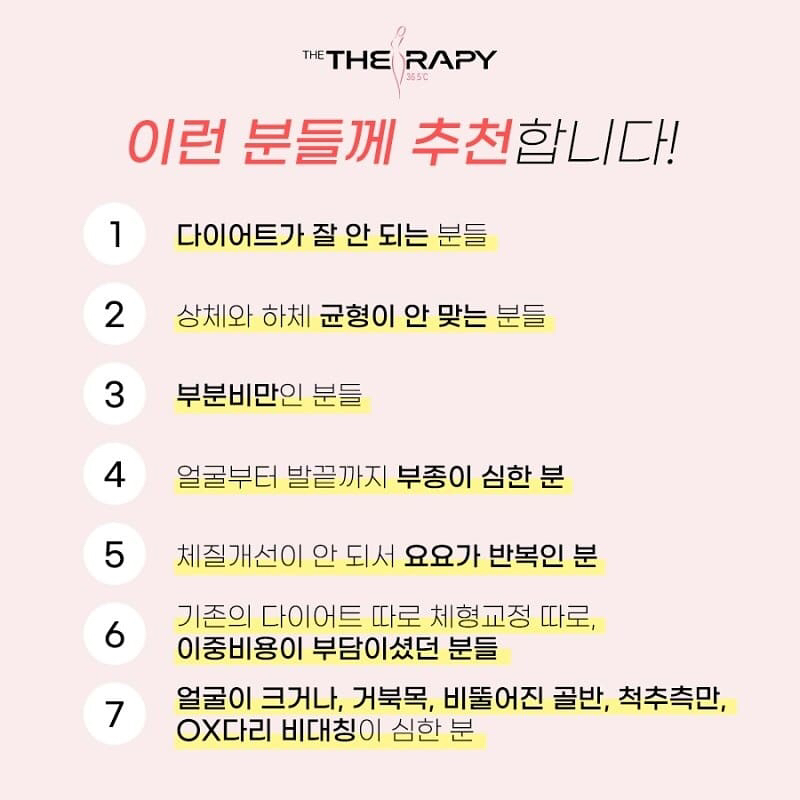 THE THERAPY
36.5°C

이런 분들께 추천합니다!

1 다이어트가 잘 안 되는 분들

2 상체와 하체 균형이 안 맞는 분들

3 부분비만인 분들

4 얼굴부터 발끝까지 부종이 심한 분

5 체질개선이 안 되서 요요가 반복인 분

6 기존의 다이어트 따로 체형교정 따로, 이중비용이 부담이셨던 분들

7 얼굴이 크거나, 거북목, 비뚤어진 골반, 척추측만, OX다리 비대칭이 심한 분